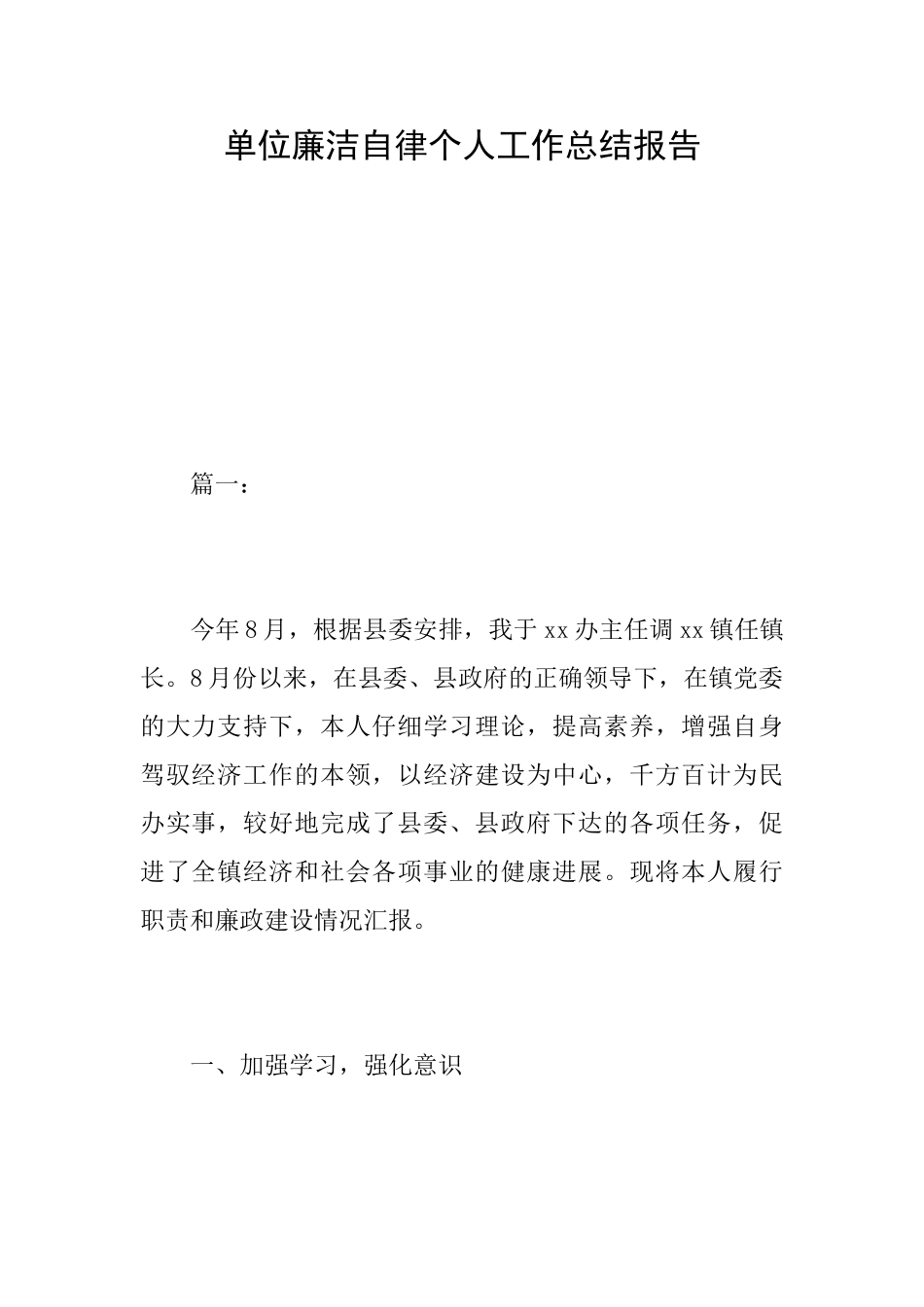 单位廉洁自律个人工作总结报告

篇一：

今年8月，根据县委安排，我于xx办主任调xx镇任镇长。8月份以来，在县委、县政府的正确领导下，在镇党委的大力支持下，本人仔细学习理论，提高素养，增强自身驾驭经济工作的本领，以经济建设为中心，千方百计为民办实事，较好地完成了县委、县政府下达的各项任务，促进了全镇经济和社会各项事业的健康进展。现将本人履行职责和廉政建设情况汇报。

一、加强学习，强化意识